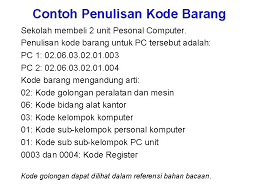 Contoh Penulisan Kode Barang

Sekolah membeli 2 unit Pesonal Computer.
Penulisan kode barang untuk PC tersebut adalah:
PC 1: 02.06.03.02.01.003
PC 2: 02.06.03.02.01.004
Kode barang mengandung arti:
02: Kode golongan peralatan dan mesin
06: Kode bidang alat kantor
03: Kode kelompok komputer
01: Kode sub-kelompok personal komputer
01: Kode sub sub-kelompok PC unit
0003 dan 0004: Kode Register

Kode golongan dapat dilihat dalam referensi bahan bacaan.